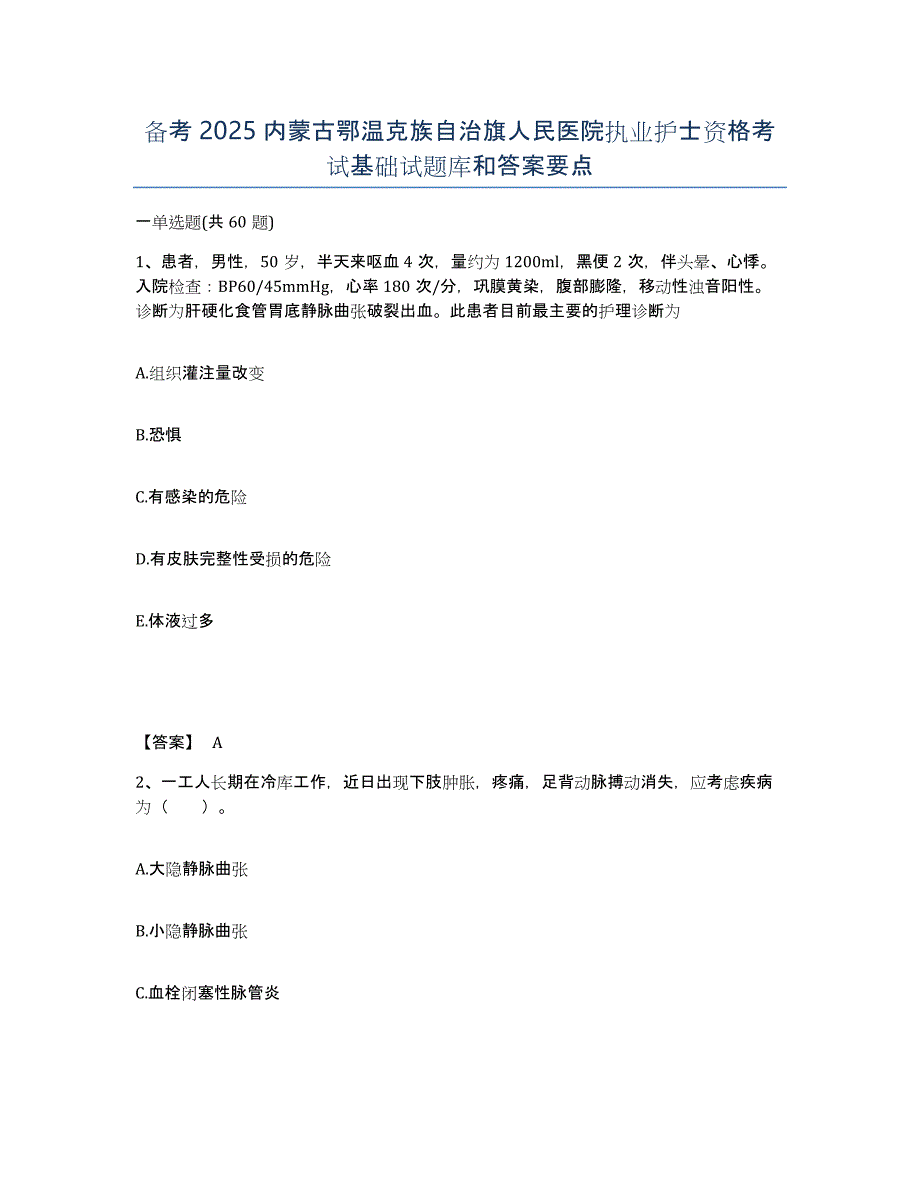 备考 2025 内蒙古鄂温克族自治旗人民医院执业护士资格考试基础试题库和答案要点

一单选题(共 60 题)

1、患者，男性，50 岁，半天来呕血 4 次，量约为 1200ml，黑便 2 次，伴头晕、心悸。入院检查：BP60/45mmHg，心率 180 次/分，巩膜黄染，腹部膨隆，移动性浊音阳性。诊断为肝硬化食管胃底静脉曲张破裂出血。此患者目前最主要的护理诊断为

A.组织灌注量改变

B.恐惧

C.有感染的危险

D.有皮肤完整性受损的危险

E.体液过多

【答案】 A

2、一工人长期在冷库工作，近日出现下肢肿胀，疼痛，足背动脉搏动消失，应考虑疾病为（ ）。

A.大隐静脉曲张

B.小隐静脉曲张

C.血栓闭塞性脉管炎